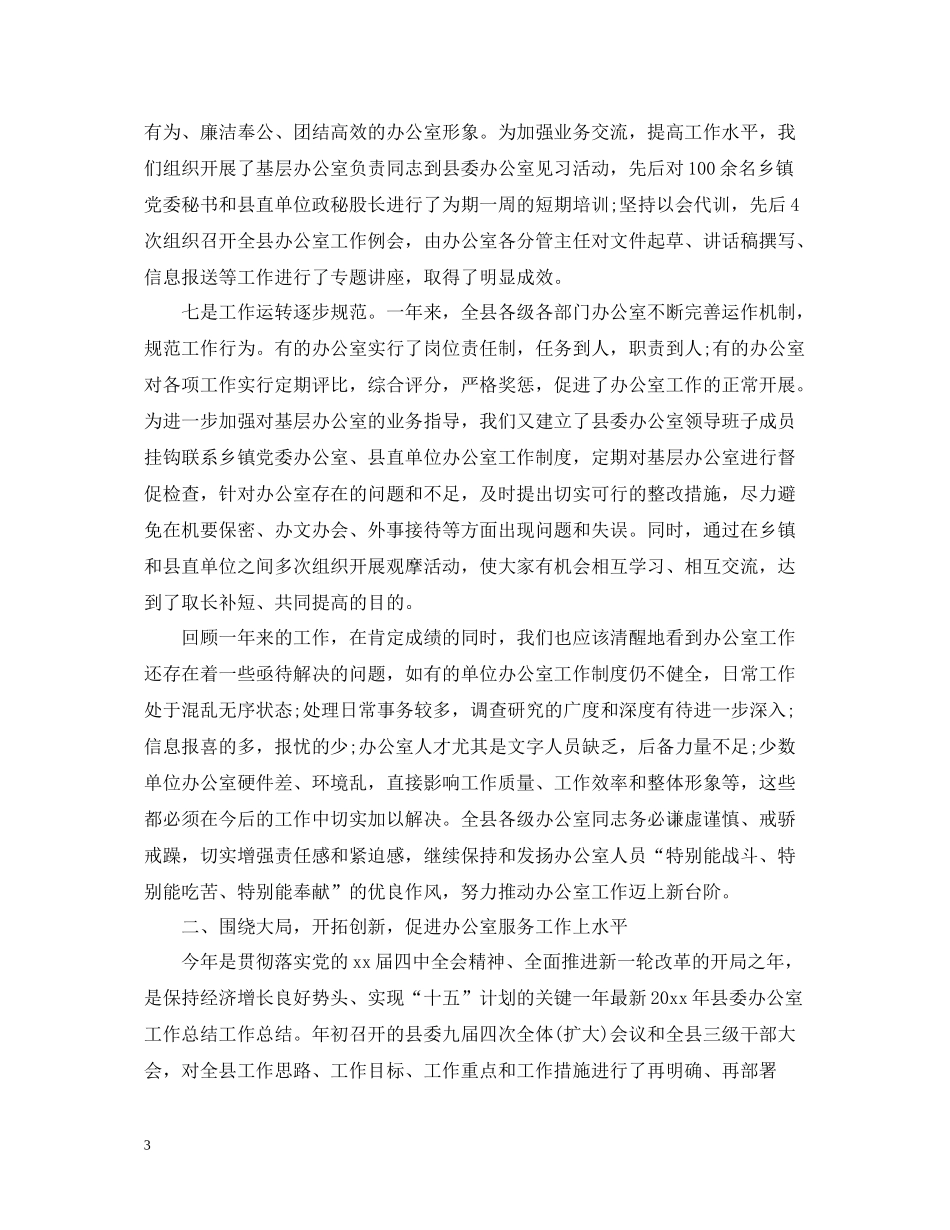 有为、廉洁奉公、团结高效的办公室形象。为加强业务交流，提高工作水平，我们组织开展了基层办公室负责同志到县委办公室见习活动，先后对100余名乡镇党委秘书和县直单位政秘股长进行了为期一周的短期培训;坚持以会代训，先后4次组织召开全县办公室工作例会，由办公室各分管主任对文件起草、讲话稿撰写、信息报送等工作进行了专题讲座，取得了明显成效。

七是工作运转逐步规范。一年来，全县各级各部门办公室不断完善运作机制，规范工作行为。有的办公室实行了岗位责任制，任务到人，职责到人;有的办公室对各项工作实行定期评比，综合评分，严格奖惩，促进了办公室工作的正常开展。为进一步加强对基层办公室的业务指导，我们又建立了县委办公室领导班子成员挂钩联系乡镇党委办公室、县直单位办公室工作制度，定期对基层办公室进行督促检查，针对办公室存在的问题和不足，及时提出切实可行的整改措施，尽力避免在机要保密、办文办会、外事接待等方面出现问题和失误。同时，通过在乡镇和县直单位之间多次组织开展观摩活动，使大家有机会相互学习、相互交流，达到了取长补短、共同提高的目的。

回顾一年来的工作，在肯定成绩的同时，我们也应该清醒地看到办公室工作还存在着一些亟待解决的问题，如有的单位办公室工作制度仍不健全，日常工作处于混乱无序状态;处理日常事务较多，调查研究的广度和深度有待进一步深入;信息报喜的多，报忧的少;办公室人才尤其是文字人员缺乏，后备力量不足;少数单位办公室硬件差、环境乱，直接影响工作质量、工作效率和整体形象等，这些都必须在今后的工作中切实加以解决。全县各级办公室同志务必谦虚谨慎、戒骄戒躁，切实增强责任感和紧迫感，继续保持和发扬办公室人员“特别能战斗、特别能吃苦、特别能奉献”的优良作风，努力推动办公室工作迈上新台阶。

二、围绕大局，开拓创新，促进办公室服务工作上水平

今年是贯彻落实党的xx届四中全会精神、全面推进新一轮改革的开局之年，是保持经济增长良好势头、实现“十五”计划的关键一年最新20xx年县委办公室工作总结工作总结。年初召开的县委九届四次全体(扩大)会议和全县三级干部大会，对全县工作思路、工作目标、工作重点和工作措施进行了再明确、再部署

3